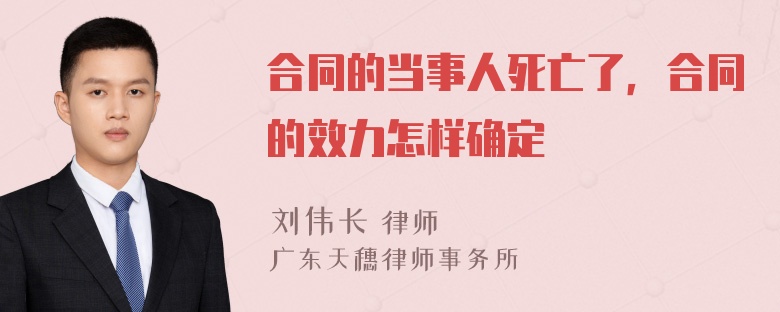 合同的当事人死亡了，合同的效力怎样确定

刘伟长 律师
广东天穗律师事务所